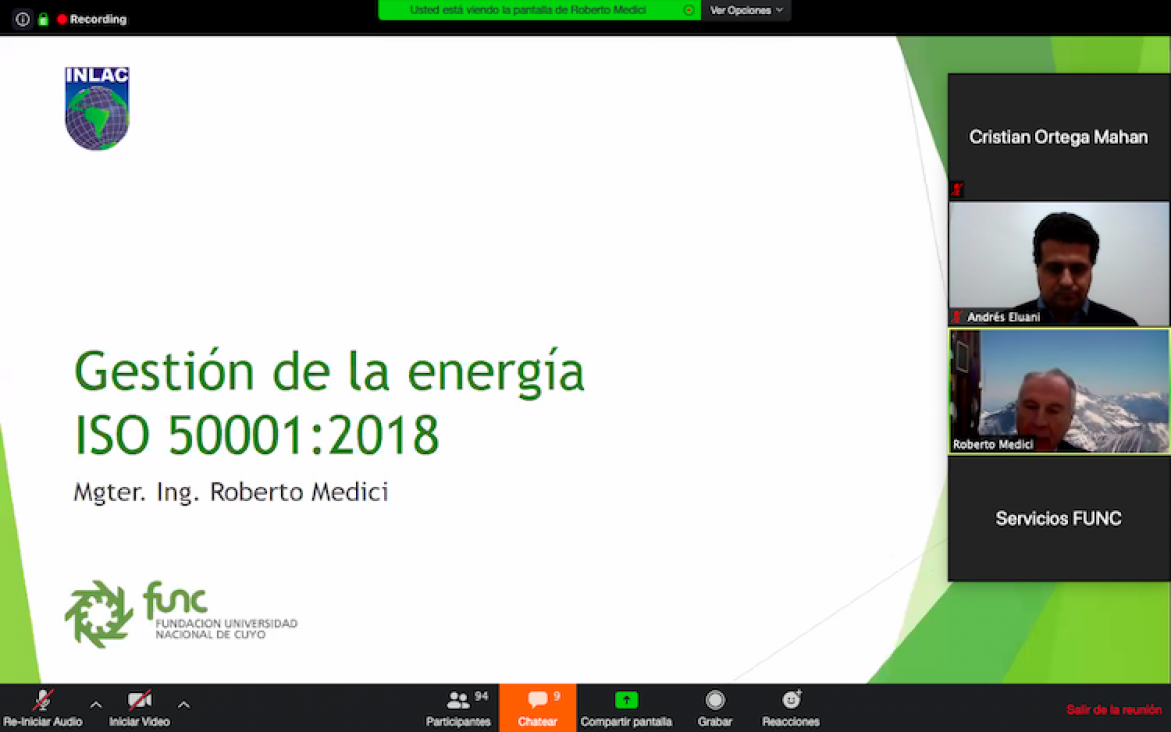 Recording

Usted está viendo la pantalla de Roberto Medici

Ver Opciones

INLAC

Gestión de la energía
ISO 50001:2018

Mgter. Ing. Roberto Medici

func
FUNDACION UNIVERSIDAD NACIONAL DE CUYO

Cristian Ortega Mahan

Andrés Eluani

Roberto Medici

Servicios FUNC

Re-Iniciar Audio

Iniciar Video

94
Participantes

9
Chatear

Compartir pantalla

Grabar

Reacciones

Salir de la reunión